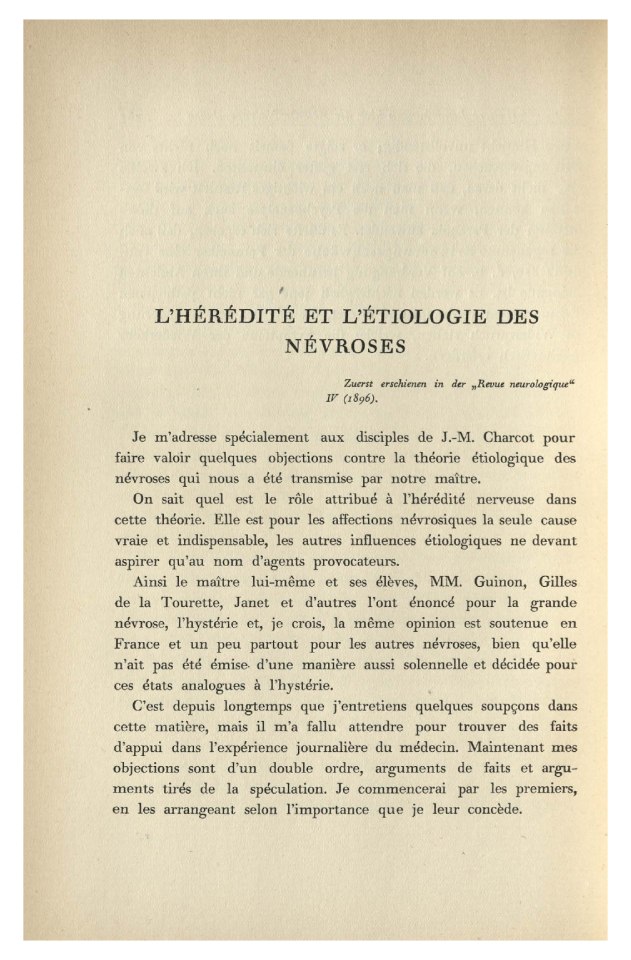 L'HÉRÉDITÉ ET L'ÉTIOLOGIE DES NÉVROSES

Zuerst erschienen in der „Revue neurologique“ IV (1896).

Je m'adresse spécialement aux disciples de J.-M. Charcot pour faire valoir quelques objections contre la théorie étiologique des névroses qui nous a été transmise par notre maître.

On sait quel est le rôle attribué à l'hérédité nerveuse dans cette théorie. Elle est pour les affections névrosiques la seule cause vraie et indispensable, les autres influences étiologiques ne devant aspirer qu'au nom d'agents provocateurs.

Ainsi le maître lui-même et ses élèves, MM. Guinon, Gilles de la Tourette, Janet et d'autres l'ont énoncé pour la grande névrose, l'hystérie et, je crois, la même opinion est soutenue en France et un peu partout pour les autres névroses, bien qu'elle n'ait pas été émise d'une manière aussi solennelle et décidée pour ces états analogues à l'hystérie.

C'est depuis longtemps que j'entretiens quelques soupçons dans cette matière, mais il m'a fallu attendre pour trouver des faits d'appui dans l'expérience journalière du médecin. Maintenant mes objections sont d'un double ordre, arguments de faits et arguments tirés de la spéculation. Je commencerai par les premiers, en les arrangeant selon l'importance que je leur concède.